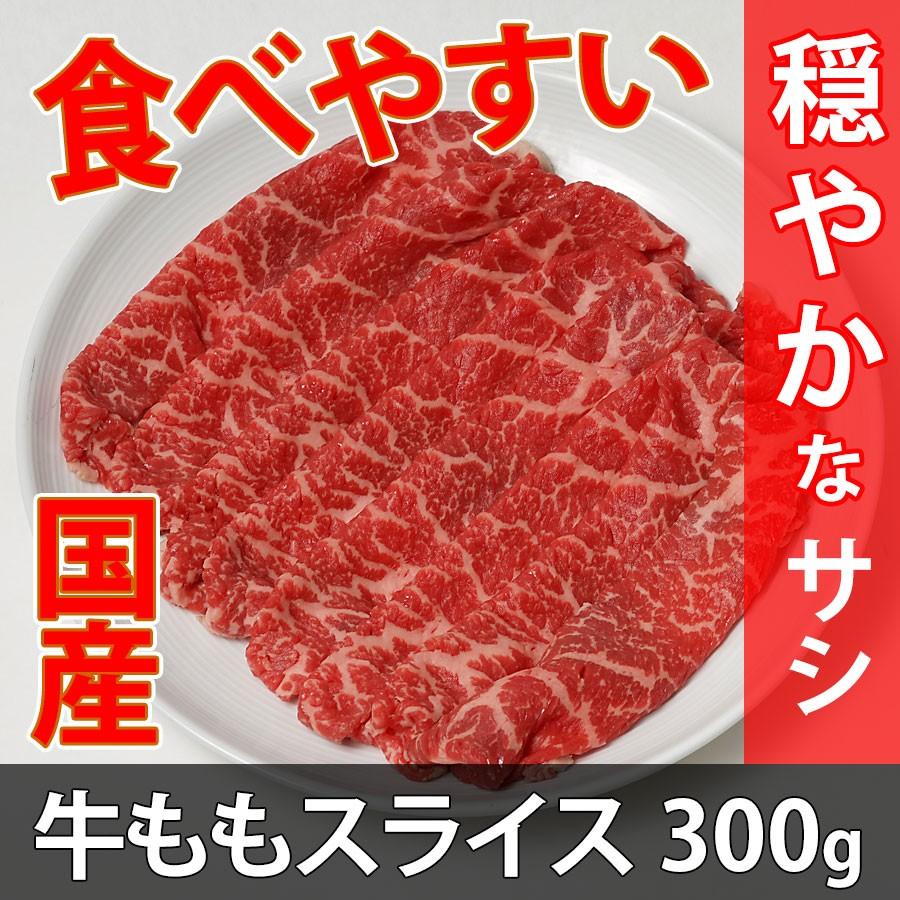 食べやすい

穏やかなサシ

国産

牛ももスライス 300g